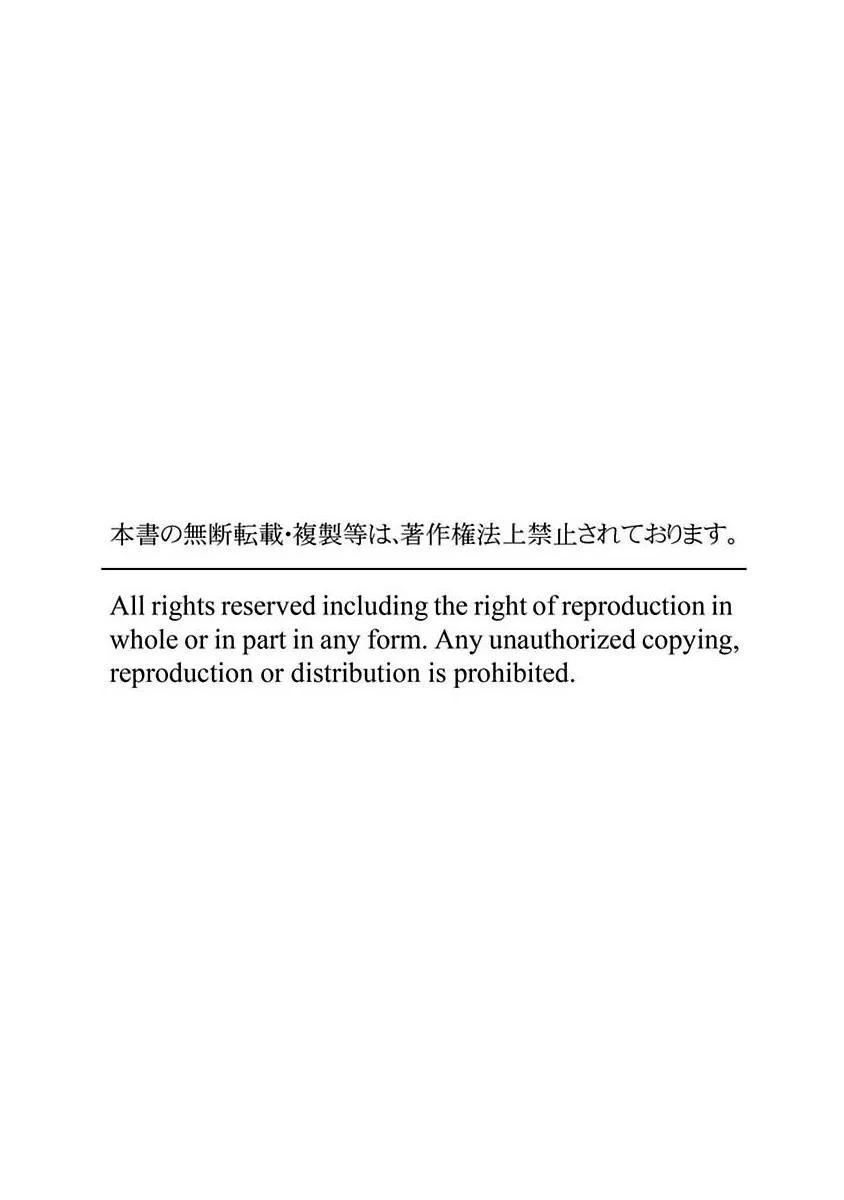 本書の無断転載・複製等は、著作権法上禁止されております。

All rights reserved including the right of reproduction in whole or in part in any form. Any unauthorized copying, reproduction or distribution is prohibited.